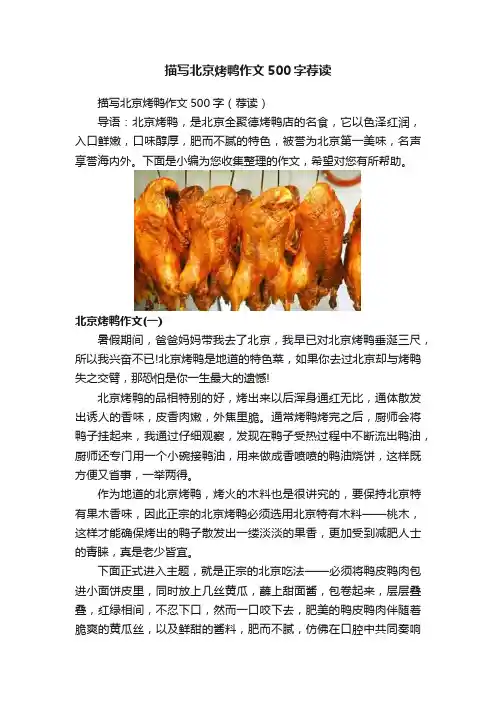 描写北京烤鸭作文500字荐读

描写北京烤鸭作文500字（荐读）

导语：北京烤鸭，是北京全聚德烤鸭店的名食，它以色泽红润，入口鲜嫩，口味醇厚，肥而不腻的特色，被誉为北京第一美味，名声享誉海内外。下面是小编为您收集整理的作文，希望对您有所帮助。

北京烤鸭作文(一)

暑假期间，爸爸妈妈带我去了北京，我早已对北京烤鸭垂涎三尺，所以我兴奋不已!北京烤鸭是地道的特色菜，如果你去过北京却与烤鸭失之交臂，那恐怕是你一生最大的遗憾!

北京烤鸭的品相特别的好，烤出来以后浑身通红无比，通体散发出诱人的香味，皮香肉嫩，外焦里脆。通常烤鸭烤完之后，厨师会将鸭子挂起来，我通过仔细观察，发现在鸭子受热过程中不断流出鸭油，厨师还专门用一个小碗接鸭油，用来做成香喷喷的鸭油烧饼，这样既方便又省事，一举两得。

作为地道的北京烤鸭，烤火的木料也是很讲究的，要保持北京特有果木香味，因此正宗的北京烤鸭必须选用北京特有木料——桃木，这样才能确保烤出的鸭子散发出一缕淡淡的果香，更加受到减肥人士的青睐，真是老少皆宜。

下面正式进入主题，就是正宗的北京吃法——必须将鸭皮鸭肉包进小面饼皮里，同时放上几丝黄瓜，蘸上甜面酱，包卷起来，层层叠叠，红绿相间，不忍下口，然而一口咬下去，肥美的鸭皮鸭肉伴随着脆爽的黄瓜丝，以及鲜甜的酱料，肥而不腻，仿佛在口腔中共同奏响